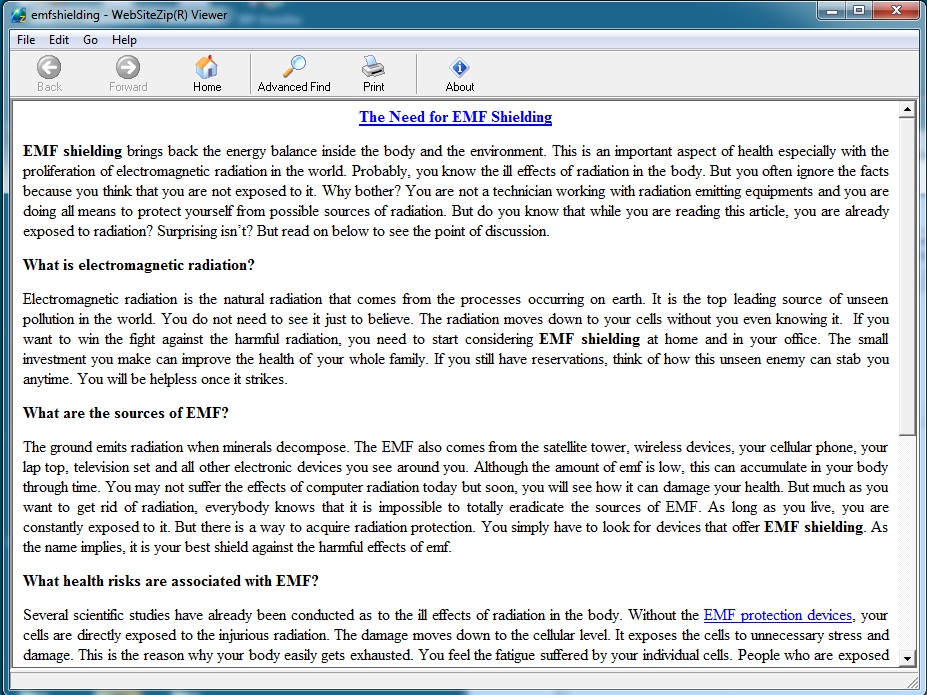 emfshielding - WebSiteZip(R) Viewer

File Edit Go Help

Back Forward Home Advanced Find Print About

The Need for EMF Shielding

EMF shielding brings back the energy balance inside the body and the environment. This is an important aspect of health especially with the proliferation of electromagnetic radiation in the world. Probably, you know the ill effects of radiation in the body. But you often ignore the facts because you think that you are not exposed to it. Why bother? You are not a technician working with radiation emitting equipments and you are doing all means to protect yourself from possible sources of radiation. But do you know that while you are reading this article, you are already exposed to radiation? Surprising isn't? But read on below to see the point of discussion.

What is electromagnetic radiation?

Electromagnetic radiation is the natural radiation that comes from the processes occurring on earth. It is the top leading source of unseen pollution in the world. You do not need to see it just to believe. The radiation moves down to your cells without you even knowing it. If you want to win the fight against the harmful radiation, you need to start considering EMF shielding at home and in your office. The small investment you make can improve the health of your whole family. If you still have reservations, think of how this unseen enemy can stab you anytime. You will be helpless once it strikes.

What are the sources of EMF?

The ground emits radiation when minerals decompose. The EMF also comes from the satellite tower, wireless devices, your cellular phone, your lap top, television set and all other electronic devices you see around you. Although the amount of emf is low, this can accumulate in your body through time. You may not suffer the effects of computer radiation today but soon, you will see how it can damage your health. But much as you want to get rid of radiation, everybody knows that it is impossible to totally eradicate the sources of EMF. As long as you live, you are constantly exposed to it. But there is a way to acquire radiation protection. You simply have to look for devices that offer EMF shielding. As the name implies, it is your best shield against the harmful effects of emf.

What health risks are associated with EMF?

Several scientific studies have already been conducted as to the ill effects of radiation in the body. Without the EMF protection devices, your cells are directly exposed to the injurious radiation. The damage moves down to the cellular level. It exposes the cells to unnecessary stress and damage. This is the reason why your body easily gets exhausted. You feel the fatigue suffered by your individual cells. People who are exposed